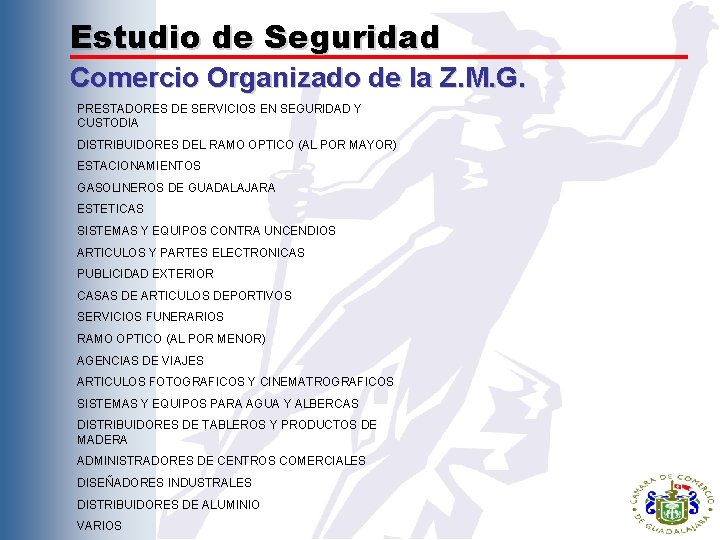 Estudio de Seguridad
Comercio Organizado de la Z.M.G.

PRESTADORES DE SERVICIOS EN SEGURIDAD Y CUSTODIA

DISTRIBUIDORES DEL RAMO OPTICO (AL POR MAYOR)

ESTACIONAMIENTOS

GASOLINEROS DE GUADALAJARA

ESTETICAS

SISTEMAS Y EQUIPOS CONTRA UNCENDIOS

ARTICULOS Y PARTES ELECTRONICAS

PUBLICIDAD EXTERIOR

CASAS DE ARTICULOS DEPORTIVOS

SERVICIOS FUNERARIOS

RAMO OPTICO (AL POR MENOR)

AGENCIAS DE VIAJES

ARTICULOS FOTOGRAFICOS Y CINEMATROGRAFICOS

SISTEMAS Y EQUIPOS PARA AGUA Y ALBERCAS

DISTRIBUIDORES DE TABLEROS Y PRODUCTOS DE MADERA

ADMINISTRADORES DE CENTROS COMERCIALES

DISEÑADORES INDUSTRALES

DISTRIBUIDORES DE ALUMINIO

VARIOS

CAMARA DE COMERCIO DE GUADALAJARA